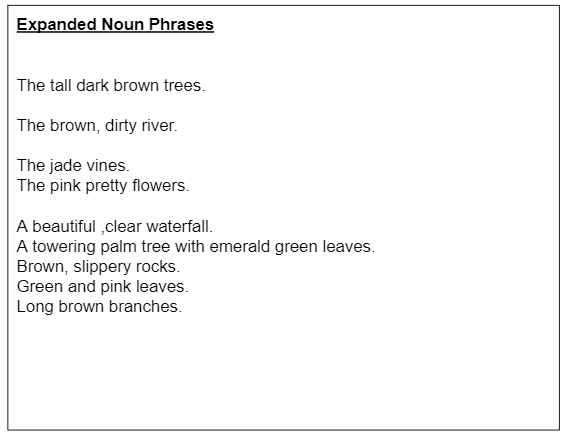 Expanded Noun Phrases

The tall dark brown trees.

The brown, dirty river.

The jade vines.
The pink pretty flowers.

A beautiful ,clear waterfall.
A towering palm tree with emerald green leaves.
Brown, slippery rocks.
Green and pink leaves.
Long brown branches.